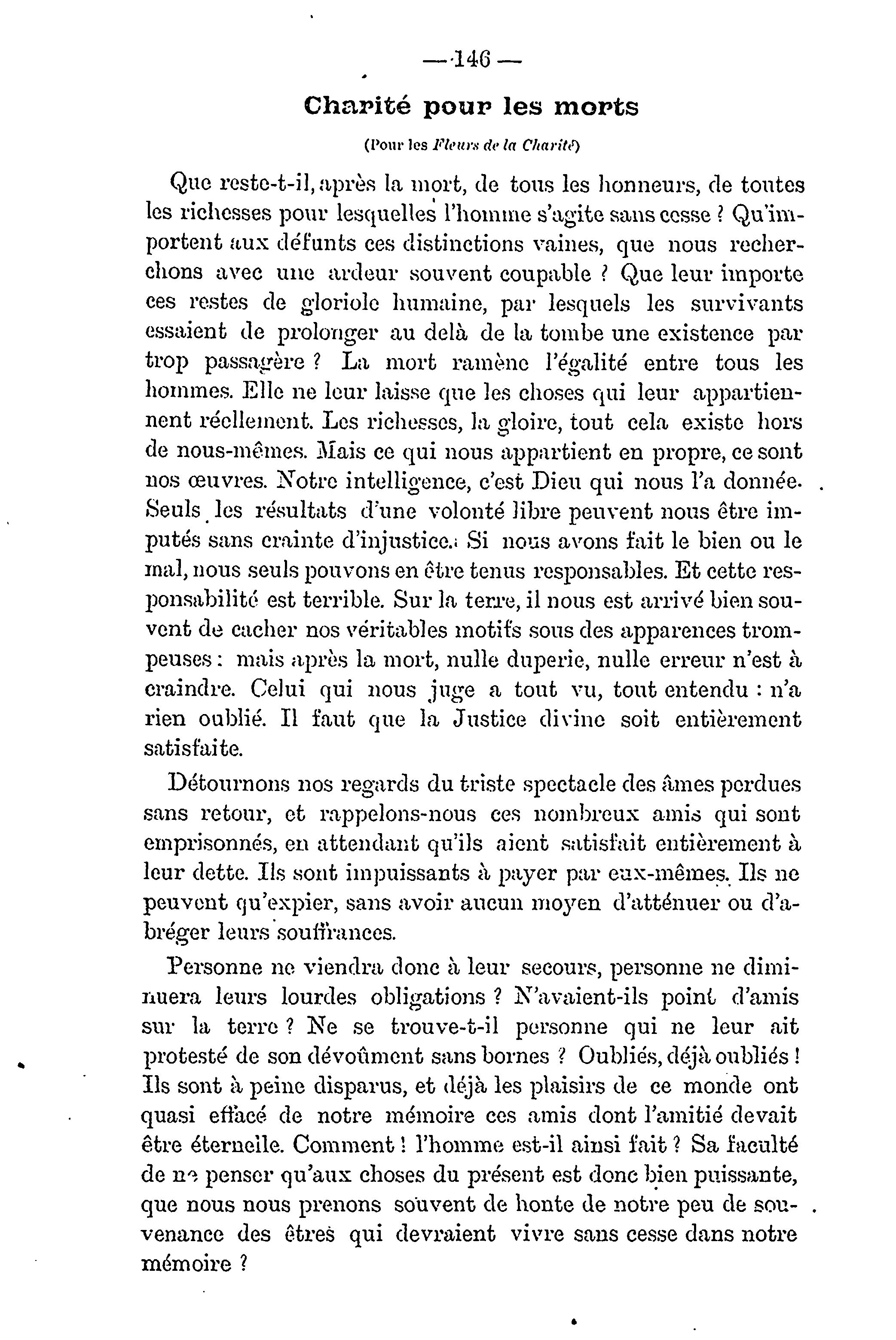 — 146 —

Charité pour les morts

(Pour les Fleurs de la Charité)

Que reste-t-il, après la mort, de tous les honneurs, de toutes les richesses pour lesquelles l'homme s'agite sans cesse ? Qu'importent aux défunts ces distinctions vaines, que nous recherchons avec une ardeur souvent coupable ? Que leur importe ces restes de gloriole humaine, par lesquels les survivants essaient de prolonger au delà de la tombe une existence par trop passagère ? La mort ramène l'égalité entre tous les hommes. Elle ne leur laisse que les choses qui leur appartiennent réellement. Les richesses, la gloire, tout cela existe hors de nous-mêmes. Mais ce qui nous appartient en propre, ce sont nos œuvres. Notre intelligence, c'est Dieu qui nous l'a donnée. Seuls les résultats d'une volonté libre peuvent nous être imputés sans crainte d'injustice. Si nous avons fait le bien ou le mal, nous seuls pouvons en être tenus responsables. Et cette responsabilité est terrible. Sur la terre, il nous est arrivé bien souvent de cacher nos véritables motifs sous des apparences trompeuses : mais après la mort, nulle duperie, nulle erreur n'est à craindre. Celui qui nous juge a tout vu, tout entendu : n'a rien oublié. Il faut que la Justice divine soit entièrement satisfaite.

Détournons nos regards du triste spectacle des âmes perdues sans retour, et rappelons-nous ces nombreux amis qui sont emprisonnés, en attendant qu'ils aient satisfait entièrement à leur dette. Ils sont impuissants à payer par eux-mêmes. Ils ne peuvent qu'expier, sans avoir aucun moyen d'atténuer ou d'abréger leurs souffrances.

Personne ne viendra donc à leur secours, personne ne diminuera leurs lourdes obligations ? N'avaient-ils point d'amis sur la terre ? Ne se trouve-t-il personne qui ne leur ait protesté de son dévoûment sans bornes ? Oubliés, déjà oubliés ! Ils sont à peine disparus, et déjà les plaisirs de ce monde ont quasi effacé de notre mémoire ces amis dont l'amitié devait être éternelle. Comment ! l'homme est-il ainsi fait ? Sa faculté de ne penser qu'aux choses du présent est donc bien puissante, que nous nous prenons souvent de honte de notre peu de souvenance des êtres qui devraient vivre sans cesse dans notre mémoire ?